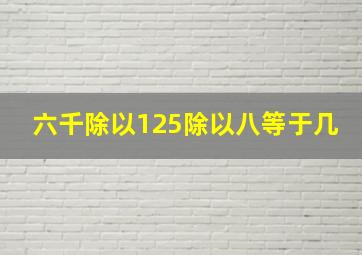 六千除以125除以八等于几